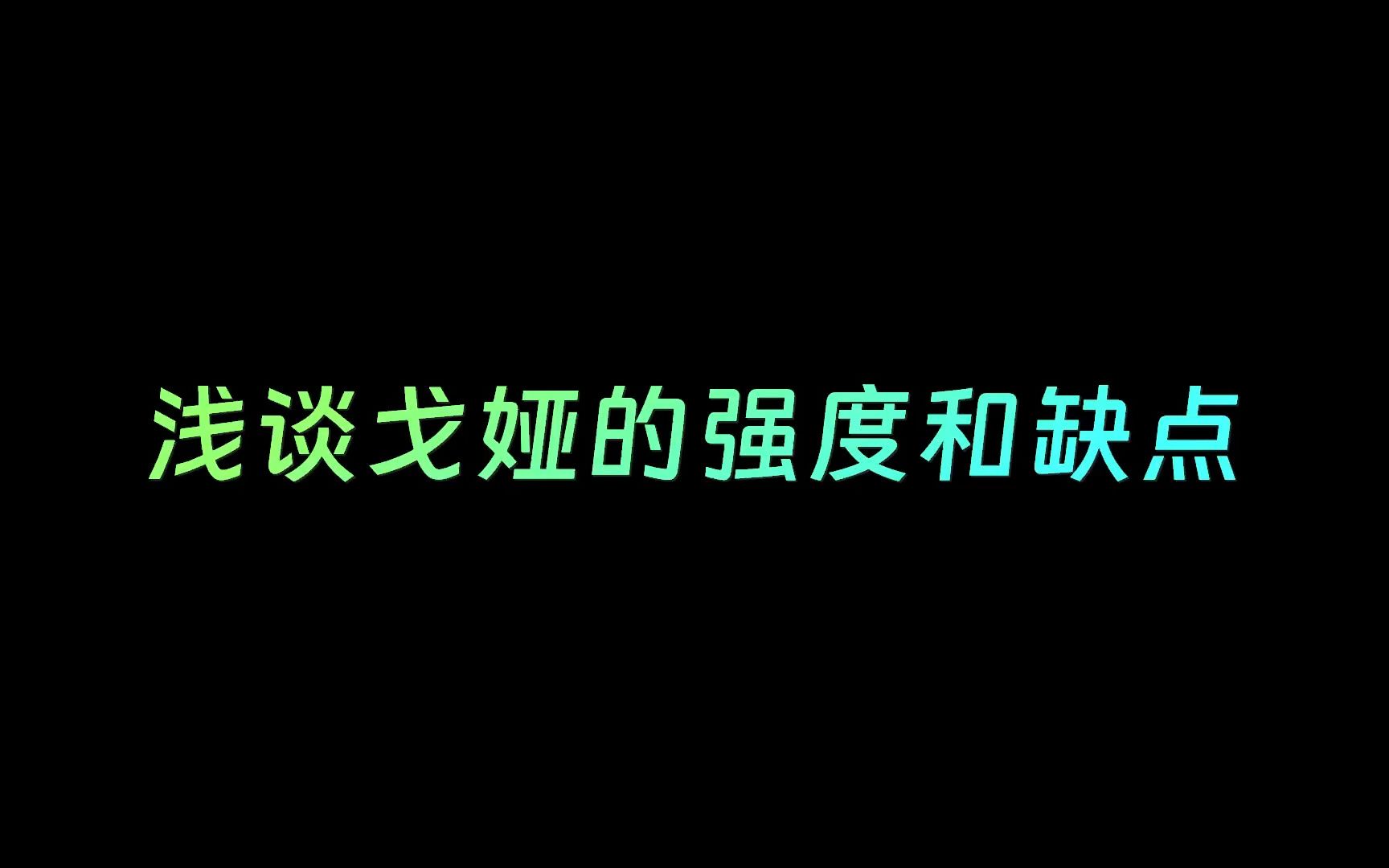 浅谈戈娅的强度和缺点